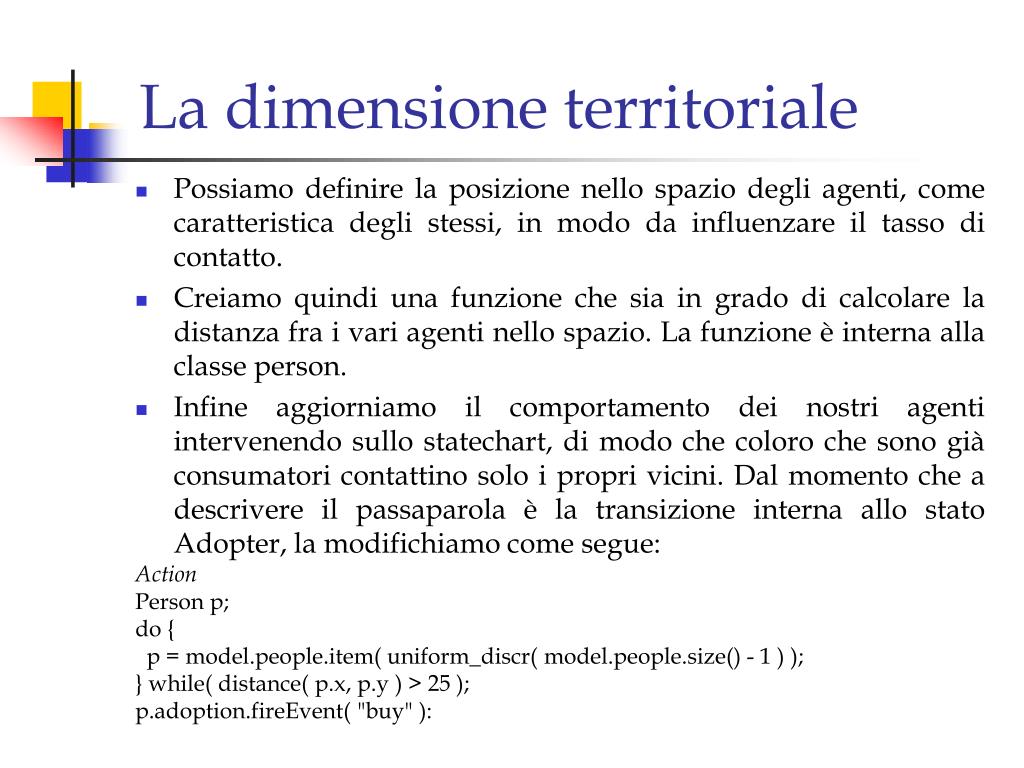 La dimensione territoriale

Possiamo definire la posizione nello spazio degli agenti, come caratteristica degli stessi, in modo da influenzare il tasso di contatto.

Creiamo quindi una funzione che sia in grado di calcolare la distanza fra i vari agenti nello spazio. La funzione è interna alla classe person.

Infine aggiorniamo il comportamento dei nostri agenti intervenendo sullo statechart, di modo che coloro che sono già consumatori contattino solo i propri vicini. Dal momento che a descrivere il passaparola è la transizione interna allo stato Adopter, la modifichiamo come segue:

Action
Person p;
do {
p = model.people.item( uniform_discr( model.people.size() - 1 ) );
} while( distance( p.x, p.y ) > 25 );
p.adoption.fireEvent( "buy" ):